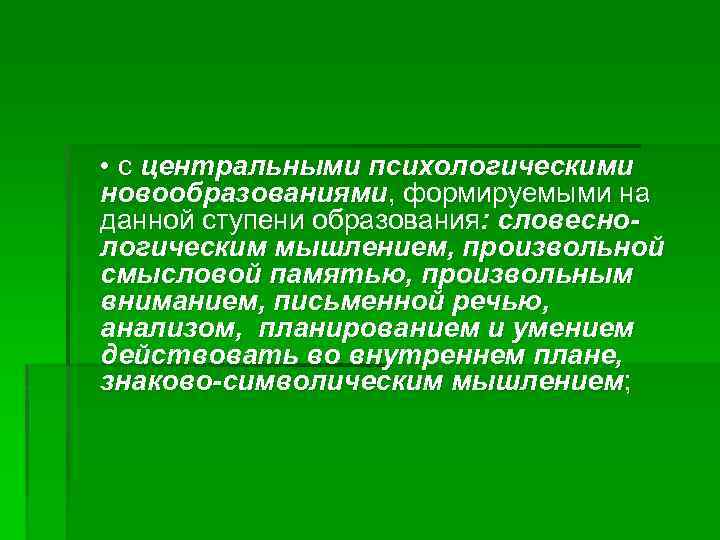 • с центральными психологическими новообразованиями, формируемыми на данной ступени образования: словесно-логическим мышлением, произвольной смысловой памятью, произвольным вниманием, письменной речью, анализом, планированием и умением действовать во внутреннем плане, знаково-символическим мышлением;